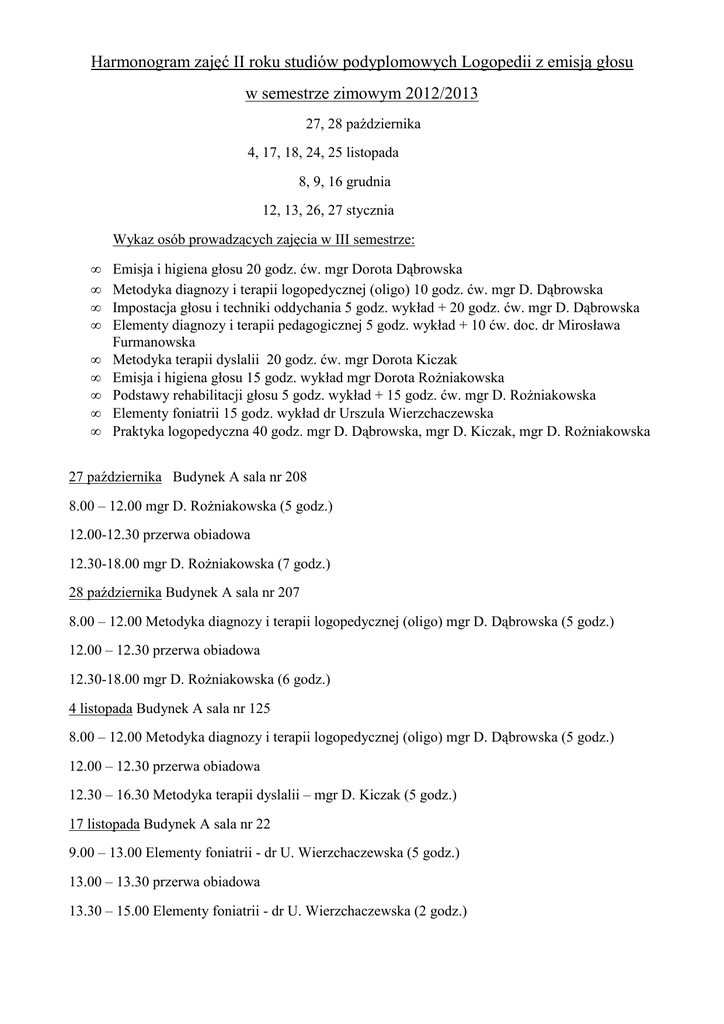 Harmonogram zajęć II roku studiów podyplomowych Logopedii z emisją głosu

w semestrze zimowym 2012/2013

27, 28 października

4, 17, 18, 24, 25 listopada

8, 9, 16 grudnia

12, 13, 26, 27 stycznia

Wykaz osób prowadzących zajęcia w III semestrze:

∞ Emisja i higiena głosu 20 godz. ćw. mgr Dorota Dąbrowska
∞ Metodyka diagnozy i terapii logopedycznej (oligo) 10 godz. ćw. mgr D. Dąbrowska
∞ Impostacja głosu i techniki oddychania 5 godz. wykład + 20 godz. ćw. mgr D. Dąbrowska
∞ Elementy diagnozy i terapii pedagogicznej 5 godz. wykład + 10 ćw. doc. dr Mirosława Furmanowska
∞ Metodyka terapii dyslalii 20 godz. ćw. mgr Dorota Kiczak
∞ Emisja i higiena głosu 15 godz. wykład mgr Dorota Rożniakowska
∞ Podstawy rehabilitacji głosu 5 godz. wykład + 15 godz. ćw. mgr D. Rożniakowska
∞ Elementy foniatrii 15 godz. wykład dr Urszula Wierzchaczewska
∞ Praktyka logopedyczna 40 godz. mgr D. Dąbrowska, mgr D. Kiczak, mgr D. Rożniakowska

27 października Budynek A sala nr 208

8.00 – 12.00 mgr D. Rożniakowska (5 godz.)

12.00-12.30 przerwa obiadowa

12.30-18.00 mgr D. Rożniakowska (7 godz.)

28 października Budynek A sala nr 207

8.00 – 12.00 Metodyka diagnozy i terapii logopedycznej (oligo) mgr D. Dąbrowska (5 godz.)

12.00 – 12.30 przerwa obiadowa

12.30-18.00 mgr D. Rożniakowska (6 godz.)

4 listopada Budynek A sala nr 125

8.00 – 12.00 Metodyka diagnozy i terapii logopedycznej (oligo) mgr D. Dąbrowska (5 godz.)

12.00 – 12.30 przerwa obiadowa

12.30 – 16.30 Metodyka terapii dyslalii – mgr D. Kiczak (5 godz.)

17 listopada Budynek A sala nr 22

9.00 – 13.00 Elementy foniatrii - dr U. Wierzchaczewska (5 godz.)

13.00 – 13.30 przerwa obiadowa

13.30 – 15.00 Elementy foniatrii - dr U. Wierzchaczewska (2 godz.)